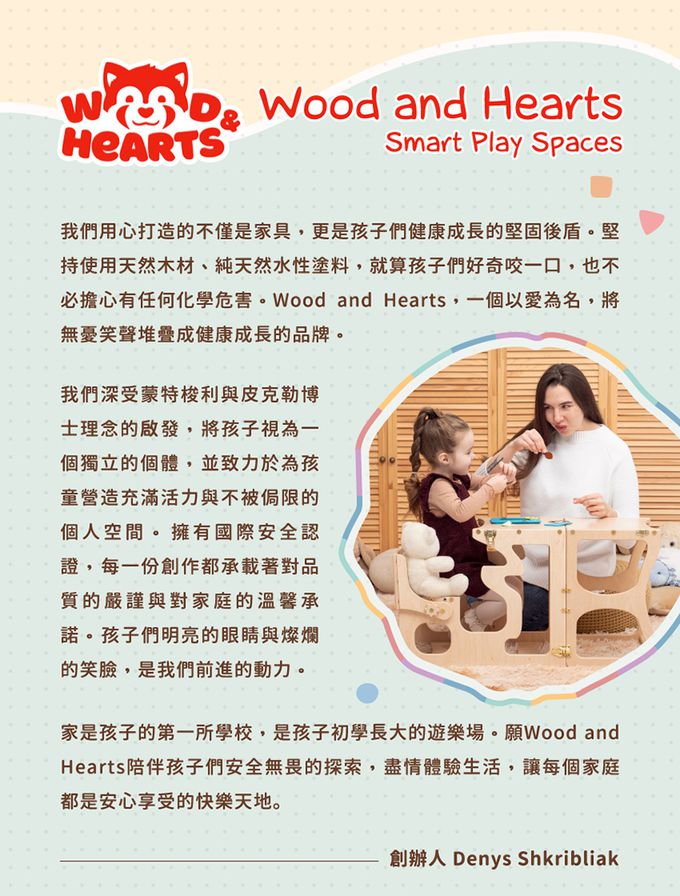 WOOD&
HEARTS

Wood and Hearts
Smart Play Spaces

我們用心打造的不僅是家具，更是孩子們健康成長的堅固後盾。堅持使用天然木材、純天然水性塗料，就算孩子們好奇咬一口，也不必擔心有任何化學危害。Wood and Hearts，一個以愛為名，將無憂笑聲堆疊成健康成長的品牌。

我們深受蒙特梭利與皮克勒博士理念的啟發，將孩子視為一個獨立的個體，並致力於為孩童營造充滿活力與不被侷限的個人空間。擁有國際安全認證，每一份創作都承載著對品質的嚴謹與對家庭的溫馨承諾。孩子們明亮的眼睛與燦爛的笑臉，是我們前進的動力。

家是孩子的第一所學校，是孩子初學長大的遊樂場。願Wood and Hearts陪伴孩子們安全無畏的探索，盡情體驗生活，讓每個家庭都是安心享受的快樂天地。

創辦人 Denys Shkribliak